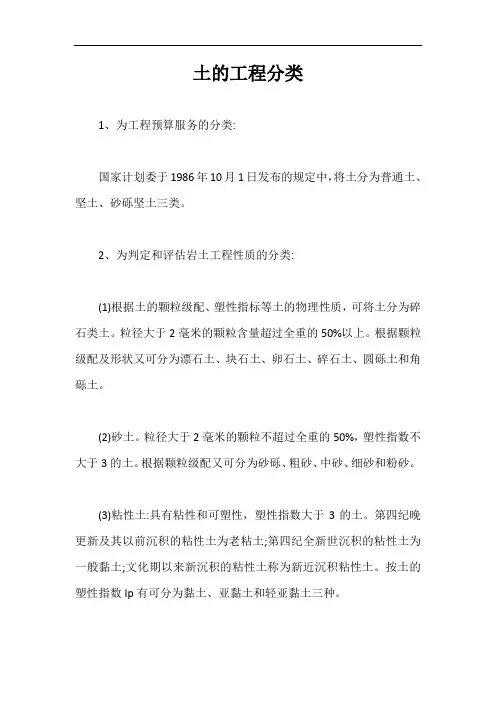 土的工程分类

1、为工程预算服务的分类:

国家计划委于1986年10月1日发布的规定中,将土分为普通土、坚土、砂砾坚土三类。

2、为判定和评估岩土工程性质的分类:

(1)根据土的颗粒级配、塑性指标等土的物理性质，可将土分为碎石类土。粒径大于2毫米的颗粒含量超过全重的50%以上。根据颗粒级配及形状又可分为漂石土、块石土、卵石土、碎石土、圆砾土和角砾土。

(2)砂土。粒径大于2毫米的颗粒不超过全重的50%，塑性指数不大于3的土。根据颗粒级配又可分为砂砾、粗砂、中砂、细砂和粉砂。

(3)粘性土:具有粘性和可塑性，塑性指数大于3的土。第四纪晚更新及其以前沉积的粘性土为老粘土;第四纪全新世沉积的粘性土为一般黏土;文化期以来新沉积的粘性土称为新近沉积粘性土。按土的塑性指数Ip有可分为黏土、亚黏土和轻亚黏土三种。